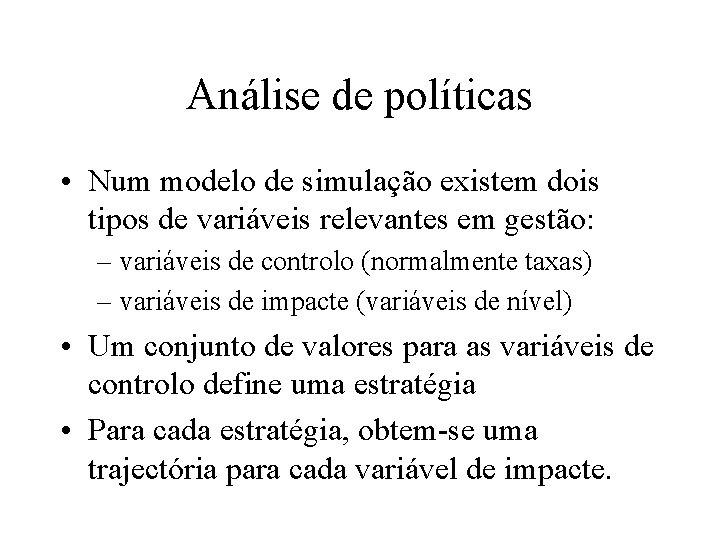 Análise de políticas

• Num modelo de simulação existem dois tipos de variáveis relevantes em gestão:
– variáveis de controlo (normalmente taxas)
– variáveis de impacte (variáveis de nível)

• Um conjunto de valores para as variáveis de controlo define uma estratégia

• Para cada estratégia, obtem-se uma trajectória para cada variável de impacte.